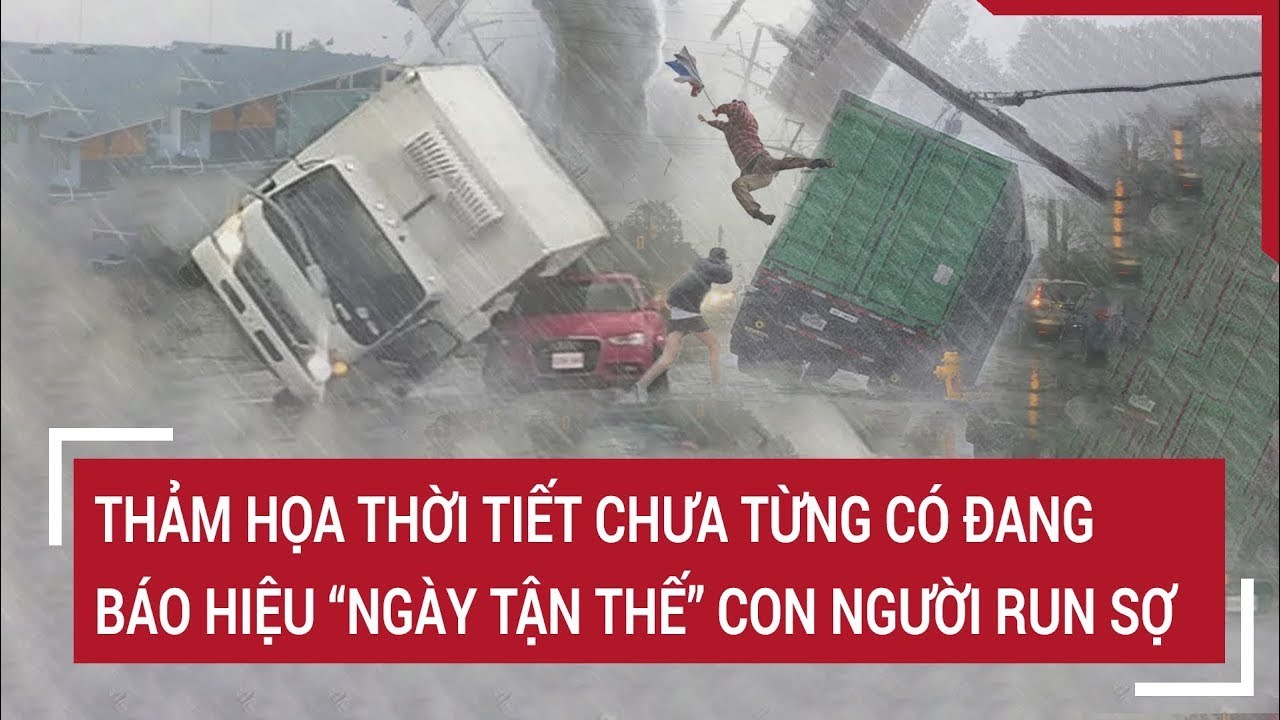 THẢM HỌA THỜI TIẾT CHƯA TỪNG CÓ ĐANG BÁO HIỆU “NGÀY TẬN THẾ” CON NGƯỜI RUN SỢ